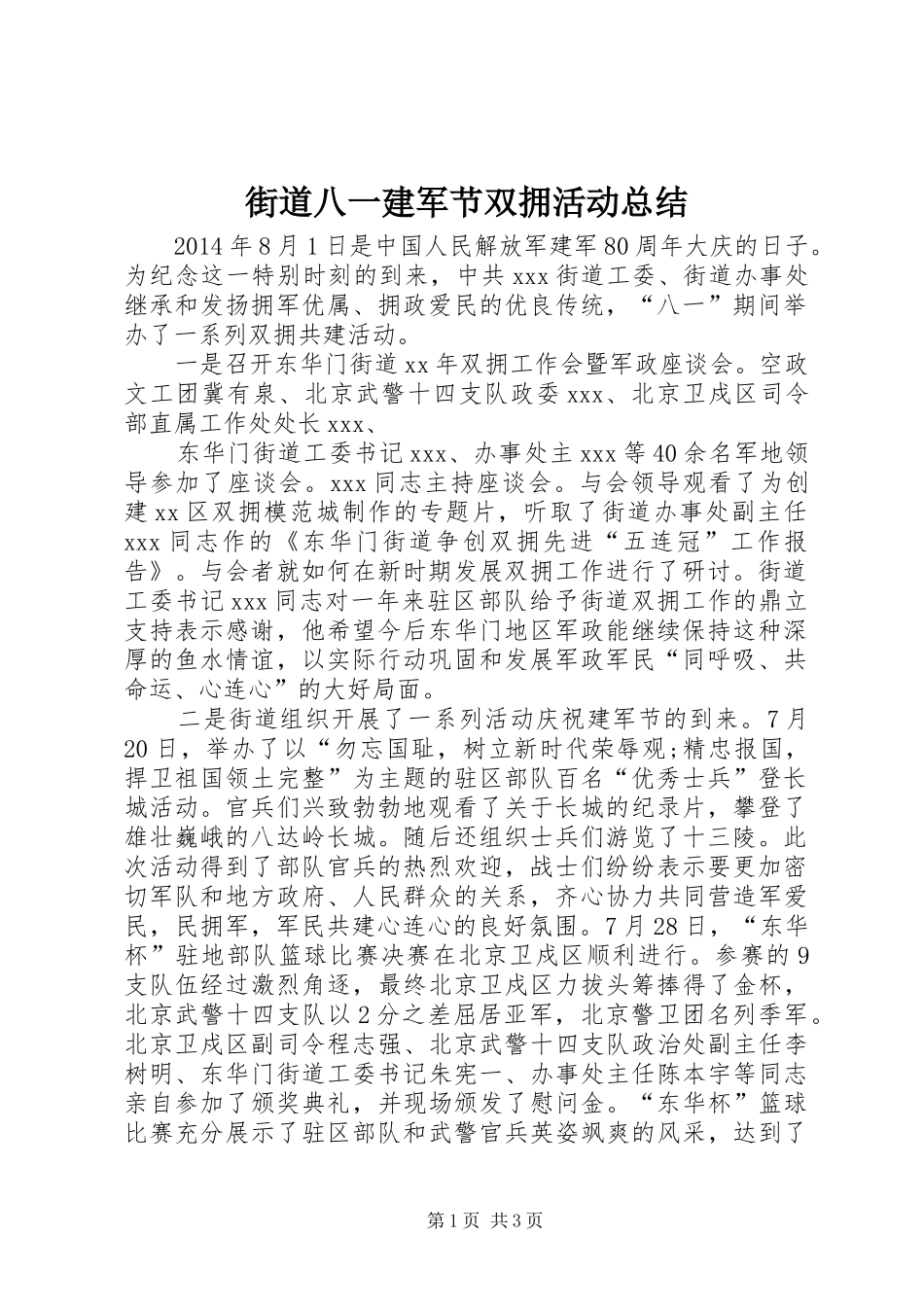 街道八一建军节双拥活动总结

2014年8月1日是中国人民解放军建军80周年大庆的日子。为纪念这一特别时刻的到来，中共xxx街道工委、街道办事处继承和发扬拥军优属、拥政爱民的优良传统，“八一”期间举办了一系列双拥共建活动。

一是召开东华门街道xx年双拥工作会暨军政座谈会。空政文工团冀有泉、北京武警十四支队政委xxx、北京卫戍区司令部直属工作处处长xxx、

东华门街道工委书记xxx、办事处主xxx等40余名军地领导参加了座谈会。xxx同志主持座谈会。与会领导观看了为创建xx区双拥模范城制作的专题片，听取了街道办事处副主任xxx同志作的《东华门街道争创双拥先进“五连冠”工作报告》。与会者就如何在新时期发展双拥工作进行了研讨。街道工委书记xxx同志对一年来驻区部队给予街道双拥工作的鼎立支持表示感谢，他希望今后东华门地区军政能继续保持这种深厚的鱼水情谊，以实际行动巩固和发展军政军民“同呼吸、共命运、心连心”的大好局面。

二是街道组织开展了一系列活动庆祝建军节的到来。7月20日，举办了以“勿忘国耻，树立新时代荣辱观;精忠报国，捍卫祖国领土完整”为主题的驻区部队百名“优秀士兵”登长城活动。官兵们兴致勃勃地观看了关于长城的纪录片，攀登了雄壮巍峨的八达岭长城。随后还组织士兵们游览了十三陵。此次活动得到了部队官兵的热烈欢迎，战士们纷纷表示要更加密切军队和地方政府、人民群众的关系，齐心协力共同营造军爱民，民拥军，军民共建心连心的良好氛围。7月28日，“东华杯”驻地部队篮球比赛决赛在北京卫戍区顺利进行。参赛的9支队伍经过激烈角逐，最终北京卫戍区力拔头筹捧得了金杯，北京武警十四支队以2分之差屈居亚军，北京警卫团名列季军。北京卫戍区副司令程志强、北京武警十四支队政治处副主任李树明、东华门街道工委书记朱宪一、办事处主任陈本宇等同志亲自参加了颁奖典礼，并现场颁发了慰问金。“东华杯”篮球比赛充分展示了驻区部队和武警官兵英姿飒爽的风采，达到了

第1页 共3页